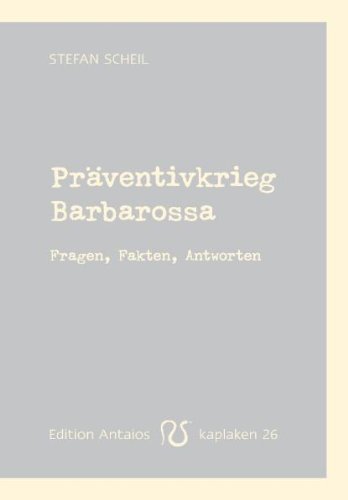 STEFAN SCHEIL

Präventivkrieg Barbarossa

Fragen, Fakten, Antworten

Edition Antaios kaplaken 26